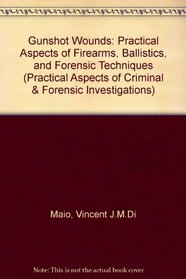 Gunshot Wounds: Practical Aspects of Firearms, Ballistics, and Forensic Techniques (Practical Aspects of Criminal & Forensic Investigations)

Maio, Vincent J.M.Di

Note: This is not the actual book cover